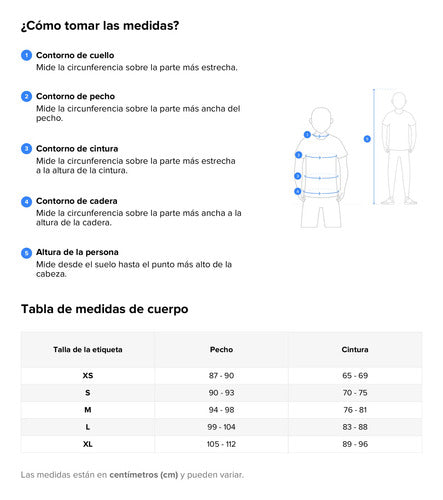 ¿Cómo tomar las medidas?

1 Contorno de cuello
Mide la circunferencia sobre la parte más estrecha.

2 Contorno de pecho
Mide la circunferencia sobre la parte más ancha del pecho.

3 Contorno de cintura
Mide la circunferencia sobre la parte más estrecha a la altura de la cintura.

4 Contorno de cadera
Mide la circunferencia sobre la parte más ancha a la altura de la cadera.

5 Altura de la persona
Mide desde el suelo hasta el punto más alto de la cabeza.

1
2
3
4
5

Tabla de medidas de cuerpo

| Talla de la etiqueta | Pecho | Cintura |
|---|---|---|
| XS | 87 - 90 | 65 - 69 |
| S | 90 - 93 | 70 - 75 |
| M | 94 - 98 | 76 - 81 |
| L | 99 - 104 | 83 - 88 |
| XL | 105 - 112 | 89 - 96 |

Las medidas están en centímetros (cm) y pueden variar.